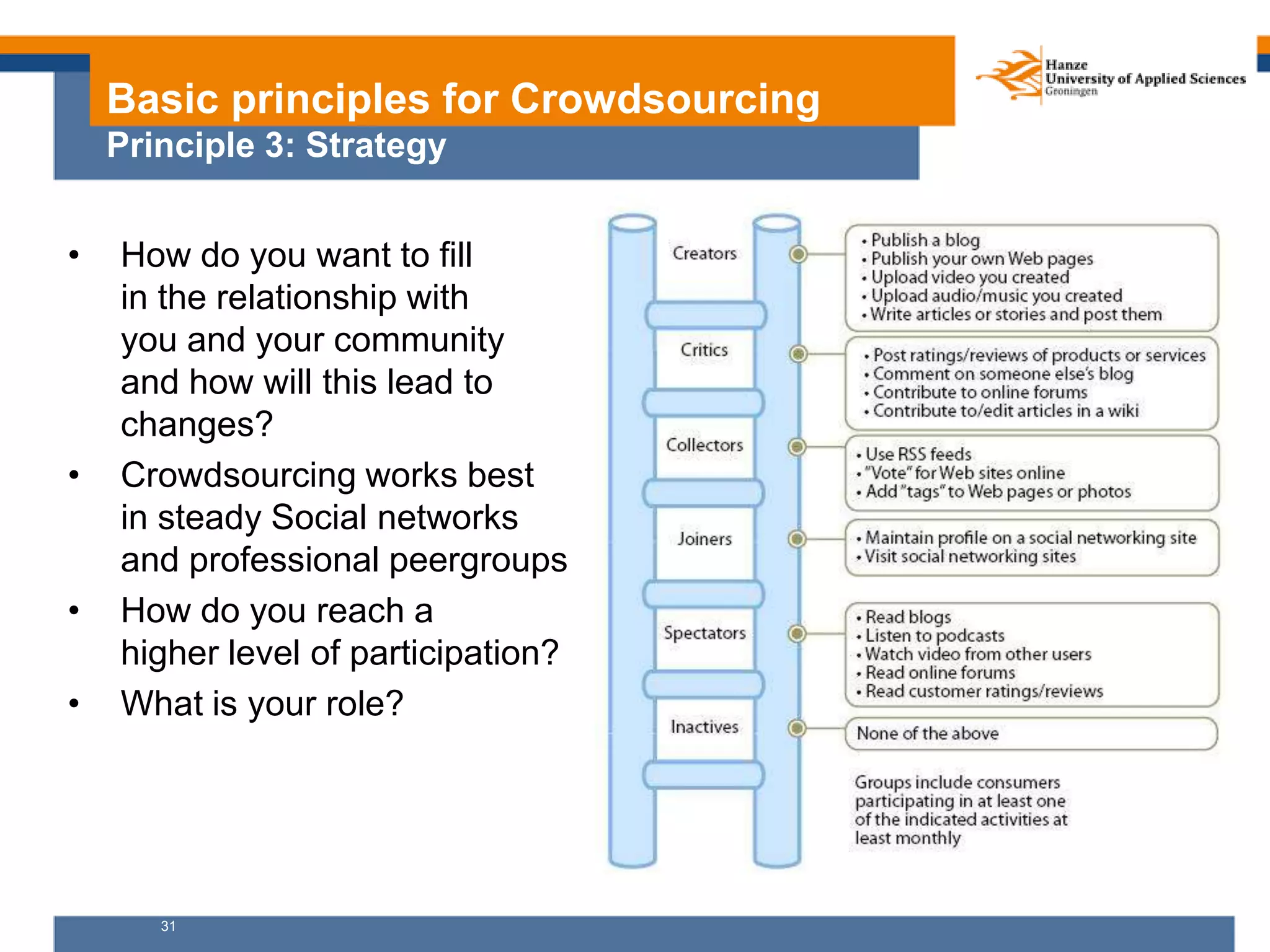 Basic principles for Crowdsourcing
Principle 3: Strategy

Hanze
University of Applied Sciences
Groningen

• How do you want to fill in the relationship with you and your community and how will this lead to changes?
• Crowdsourcing works best in steady Social networks and professional peergroups
• How do you reach a higher level of participation?
• What is your role?

Creators
• Publish a blog
• Publish your own Web pages
• Upload video you created
• Upload audio/music you created
• Write articles or stories and post them

Critics
• Post ratings/reviews of products or services
• Comment on someone else's blog
• Contribute to online forums
• Contribute to/edit articles in a wiki

Collectors
• Use RSS feeds
• "Vote" for Web sites online
• Add "tags" to Web pages or photos

Joiners
• Maintain profile on a social networking site
• Visit social networking sites

Spectators
• Read blogs
• Listen to podcasts
• Watch video from other users
• Read online forums
• Read customer ratings/reviews

Inactives
None of the above

Groups include consumers participating in at least one of the indicated activities at least monthly

31